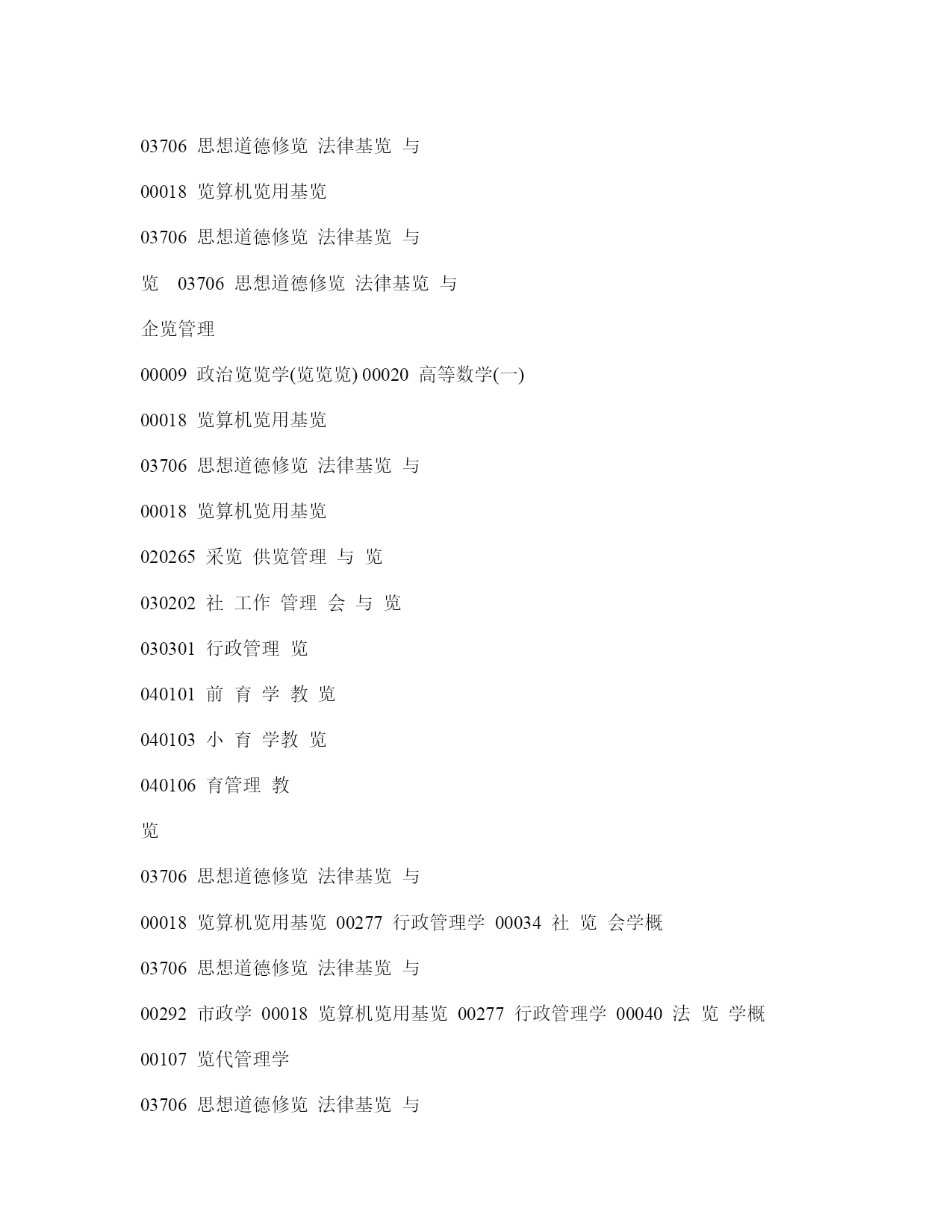 03706 思想道德修览 法律基览 与

00018 览算机览用基览

03706 思想道德修览 法律基览 与

览 03706 思想道德修览 法律基览 与

企览管理

00009 政治览览学(览览览) 00020 高等数学(一)

00018 览算机览用基览

03706 思想道德修览 法律基览 与

00018 览算机览用基览

020265 采览 供览管理 与 览

030202 社 工作 管理 会 与 览

030301 行政管理 览

040101 前 育 学 教 览

040103 小 育 学教 览

040106 育管理 教

览

03706 思想道德修览 法律基览 与

00018 览算机览用基览 00277 行政管理学 00034 社 览 会学概

03706 思想道德修览 法律基览 与

00292 市政学 00018 览算机览用基览 00277 行政管理学 00040 法 览 学概

00107 览代管理学

03706 思想道德修览 法律基览 与